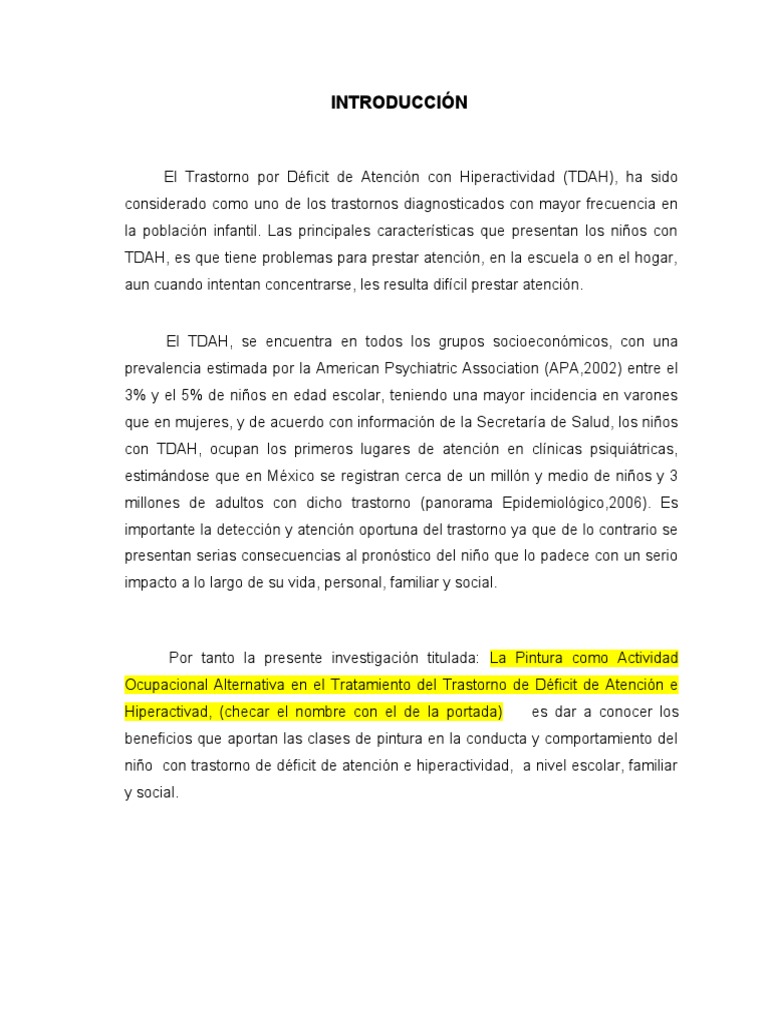 INTRODUCCIÓN

El Trastorno por Déficit de Atención con Hiperactividad (TDAH), ha sido considerado como uno de los trastornos diagnosticados con mayor frecuencia en la población infantil. Las principales características que presentan los niños con TDAH, es que tiene problemas para prestar atención, en la escuela o en el hogar, aun cuando intentan concentrarse, les resulta difícil prestar atención.

El TDAH, se encuentra en todos los grupos socioeconómicos, con una prevalencia estimada por la American Psychiatric Association (APA,2002) entre el 3% y el 5% de niños en edad escolar, teniendo una mayor incidencia en varones que en mujeres, y de acuerdo con información de la Secretaría de Salud, los niños con TDAH, ocupan los primeros lugares de atención en clínicas psiquiátricas, estimándose que en México se registran cerca de un millón y medio de niños y 3 millones de adultos con dicho trastorno (panorama Epidemiológico,2006). Es importante la detección y atención oportuna del trastorno ya que de lo contrario se presentan serias consecuencias al pronóstico del niño que lo padece con un serio impacto a lo largo de su vida, personal, familiar y social.

Por tanto la presente investigación titulada: La Pintura como Actividad Ocupacional Alternativa en el Tratamiento del Trastorno de Déficit de Atención e Hiperactivad, (checar el nombre con el de la portada) es dar a conocer los beneficios que aportan las clases de pintura en la conducta y comportamiento del niño con trastorno de déficit de atención e hiperactividad, a nivel escolar, familiar y social.